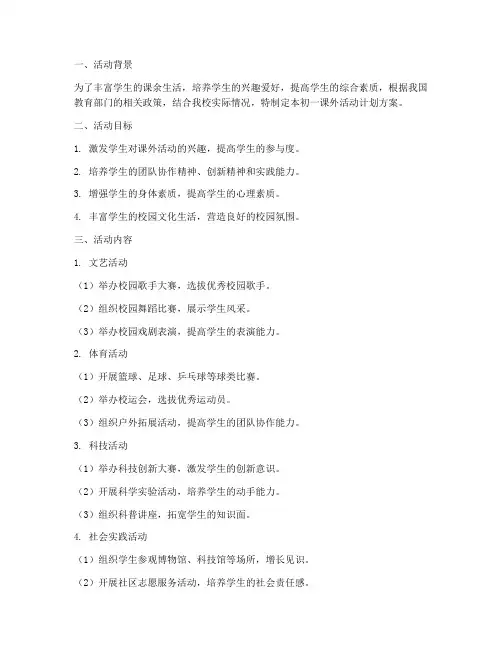 一、活动背景

为了丰富学生的课余生活，培养学生的兴趣爱好，提高学生的综合素质，根据我国教育部门的相关政策，结合我校实际情况，特制定本初一课外活动计划方案。

二、活动目标

1. 激发学生对课外活动的兴趣，提高学生的参与度。

2. 培养学生的团队协作精神、创新精神和实践能力。

3. 增强学生的身体素质，提高学生的心理素质。

4. 丰富学生的校园文化生活，营造良好的校园氛围。

三、活动内容

1. 文艺活动

（1）举办校园歌手大赛，选拔优秀校园歌手。

（2）组织校园舞蹈比赛，展示学生风采。

（3）举办校园戏剧表演，提高学生的表演能力。

2. 体育活动

（1）开展篮球、足球、乒乓球等球类比赛。

（2）举办校运会，选拔优秀运动员。

（3）组织户外拓展活动，提高学生的团队协作能力。

3. 科技活动

（1）举办科技创新大赛，激发学生的创新意识。

（2）开展科学实验活动，培养学生的动手能力。

（3）组织科普讲座，拓宽学生的知识面。

4. 社会实践活动

（1）组织学生参观博物馆、科技馆等场所，增长见识。

（2）开展社区志愿服务活动，培养学生的社会责任感。